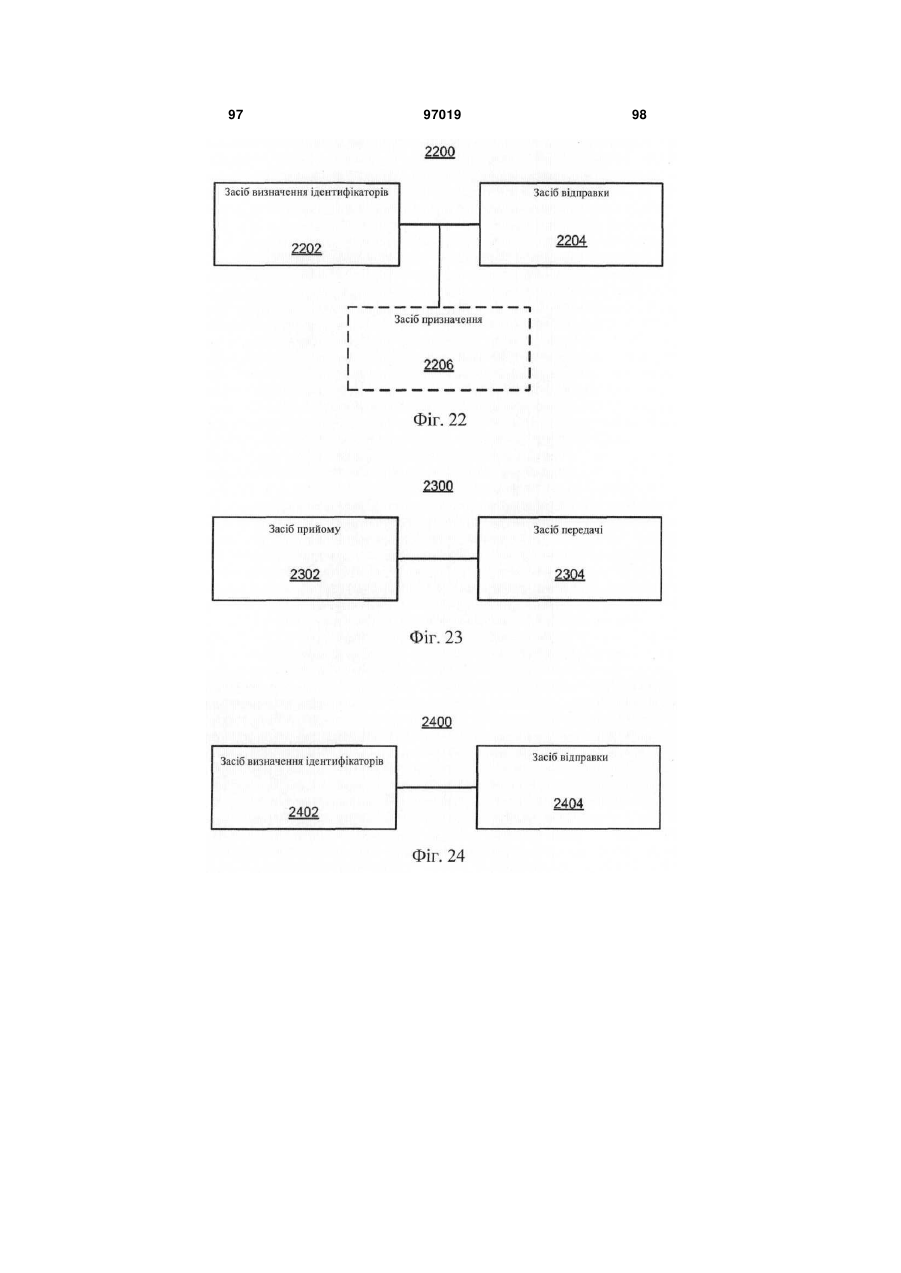 97 97019 98

2200

Засіб визначення ідентифікаторів

2202

Засіб відправки

2204

Засіб призначення

2206

Фіг. 22

2300

Засіб прийому

2302

Засіб передачі

2304

Фіг. 23

2400

Засіб визначення ідентифікаторів

2402

Засіб відправки

2404

Фіг. 24